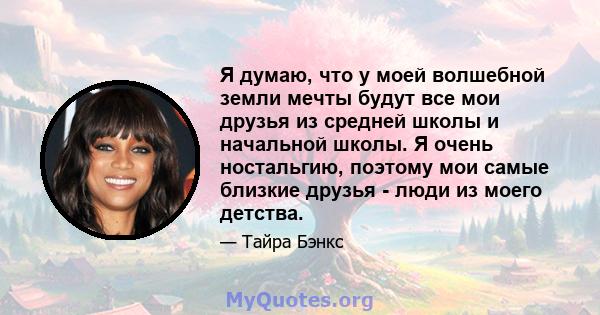 Я думаю, что у моей волшебной земли мечты будут все мои друзья из средней школы и начальной школы. Я очень ностальгию, поэтому мои самые близкие друзья - люди из моего детства.

— Тайра Бэнкс

MyQuotes.org